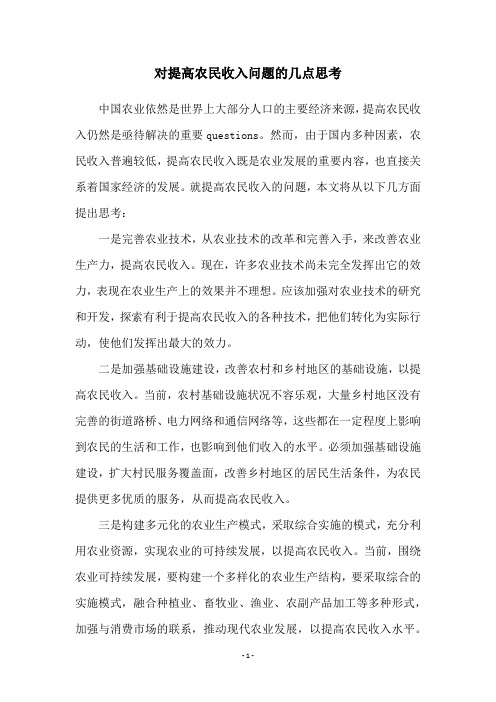 对提高农民收入问题的几点思考

中国农业依然是世界上大部分人口的主要经济来源，提高农民收入仍然是亟待解决的重要 questions。然而，由于国内多种因素，农民收入普遍较低，提高农民收入既是农业发展的重要内容，也直接关系着国家经济的发展。就提高农民收入的问题，本文将从以下几方面提出思考：

一是完善农业技术，从农业技术的改革和完善入手，来改善农业生产力，提高农民收入。现在，许多农业技术尚未完全发挥出它的效力，表现在农业生产上的效果并不理想。应该加强对农业技术的研究和开发，探索有利于提高农民收入的各种技术，把他们转化为实际行动，使他们发挥出最大的效力。

二是加强基础设施建设，改善农村和乡村地区的基础设施，以提高农民收入。当前，农村基础设施状况不容乐观，大量乡村地区没有完善的街道路桥、电力网络和通信网络等，这些都在一定程度上影响到农民的生活和工作，也影响到他们收入的水平。必须加强基础设施建设，扩大村民服务覆盖面，改善乡村地区的居民生活条件，为农民提供更多优质的服务，从而提高农民收入。

三是构建多元化的农业生产模式，采取综合实施的模式，充分利用农业资源，实现农业的可持续发展，以提高农民收入。当前，围绕农业可持续发展，要构建一个多样化的农业生产结构，要采取综合的实施模式，融合种植业、畜牧业、渔业、农副产品加工等多种形式，加强与消费市场的联系，推动现代农业发展，以提高农民收入水平。

- 1 -